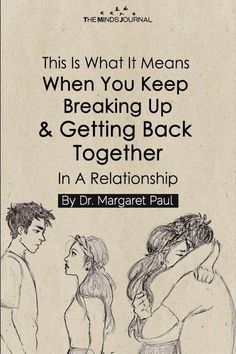 THE MINDS JOURNAL

This Is What It Means
When You Keep Breaking Up & Getting Back Together
In A Relationship

By Dr. Margaret Paul